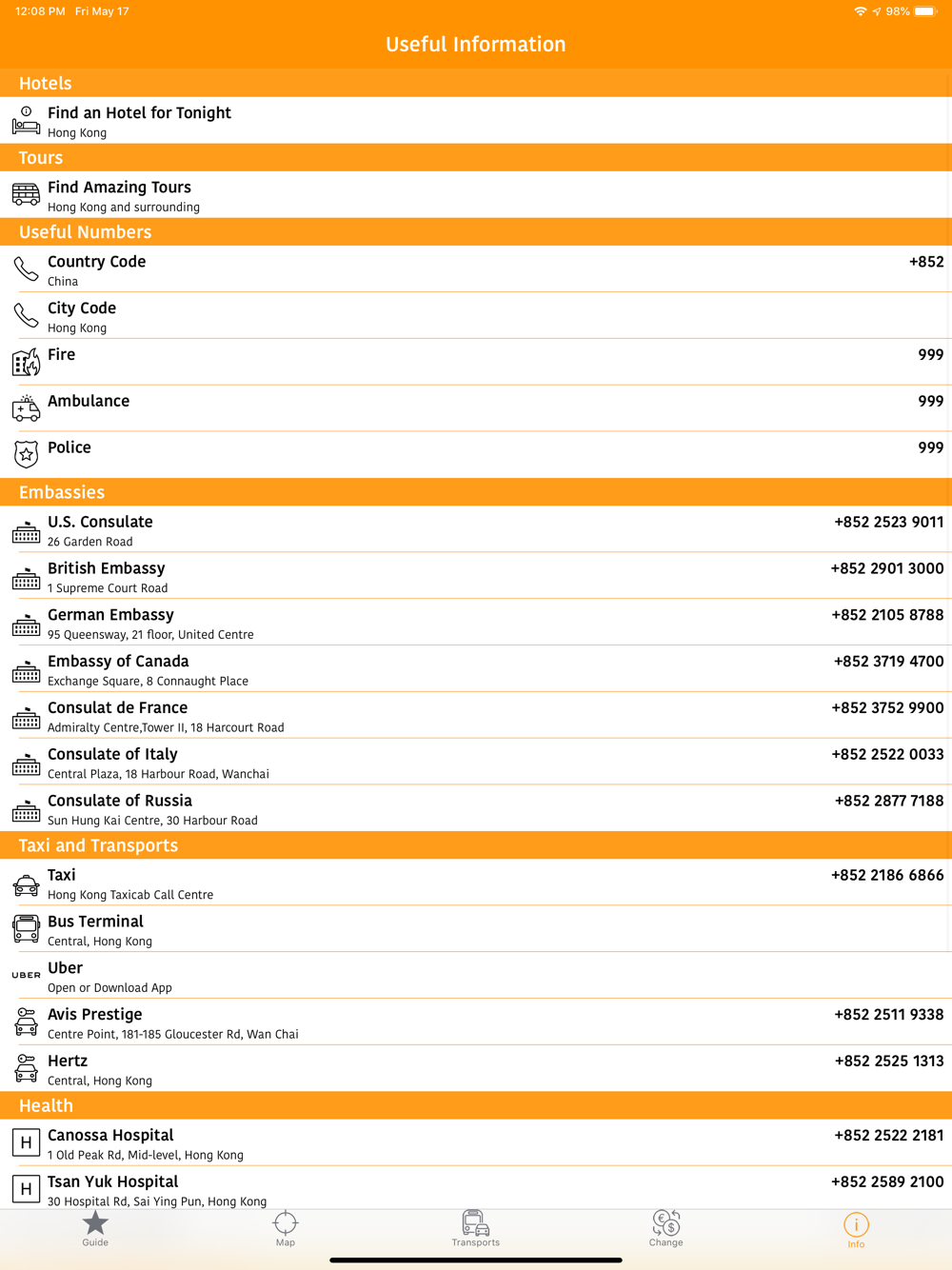 12:08 PM Fri May 17

98%

Useful Information

Hotels

Find an Hotel for Tonight
Hong Kong

Tours

Find Amazing Tours
Hong Kong and surrounding

Useful Numbers

Country Code
China
+852

City Code
Hong Kong

Fire
999

Ambulance
999

Police
999

Embassies

U.S. Consulate
26 Garden Road
+852 2523 9011

British Embassy
1 Supreme Court Road
+852 2901 3000

German Embassy
95 Queensway, 21 floor, United Centre
+852 2105 8788

Embassy of Canada
Exchange Square, 8 Connaught Place
+852 3719 4700

Consulat de France
Admiralty Centre,Tower II, 18 Harcourt Road
+852 3752 9900

Consulate of Italy
Central Plaza, 18 Harbour Road, Wanchai
+852 2522 0033

Consulate of Russia
Sun Hung Kai Centre, 30 Harbour Road
+852 2877 7188

Taxi and Transports

Taxi
Hong Kong Taxicab Call Centre
+852 2186 6866

Bus Terminal
Central, Hong Kong

UBER
Uber
Open or Download App

Avis Prestige
Centre Point, 181-185 Gloucester Rd, Wan Chai
+852 2511 9338

Hertz
Central, Hong Kong
+852 2525 1313

Health

H
Canossa Hospital
1 Old Peak Rd, Mid-level, Hong Kong
+852 2522 2181

H
Tsan Yuk Hospital
30 Hospital Rd, Sai Ying Pun, Hong Kong
+852 2589 2100

Guide
Map
Transports
Change
Info